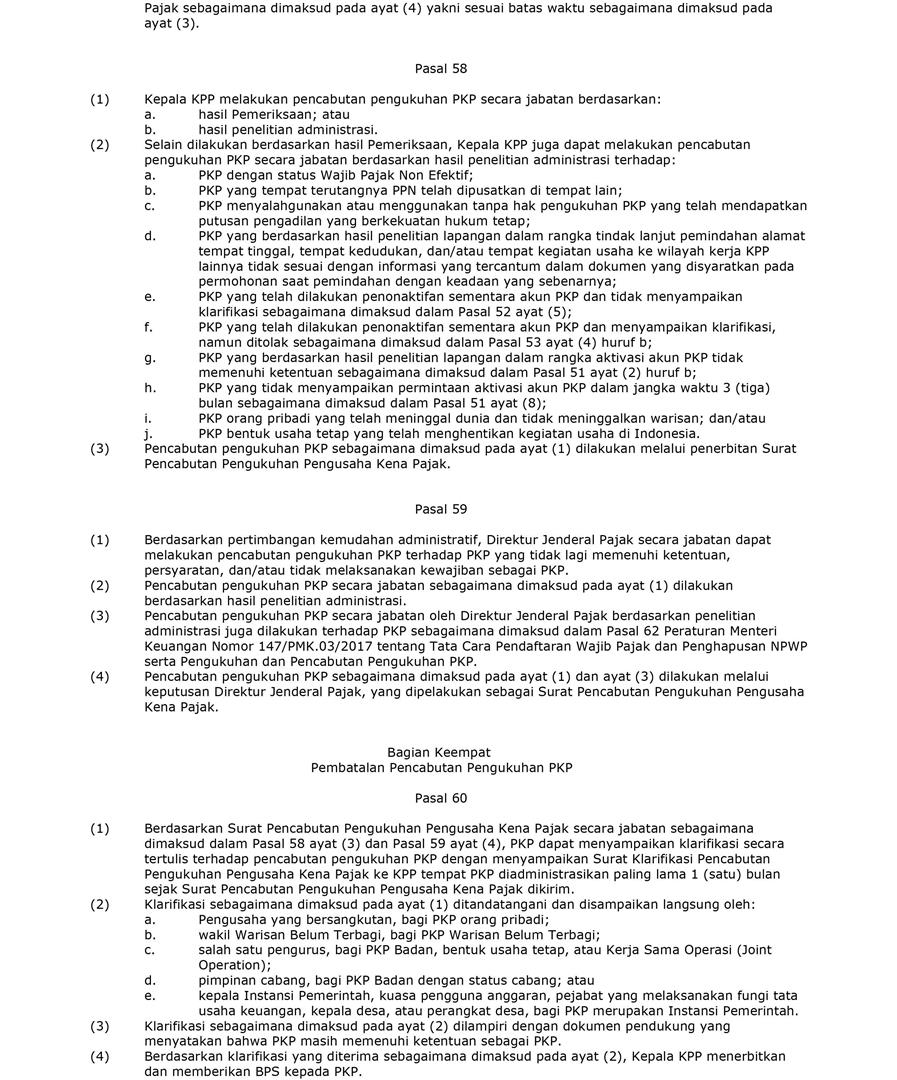 Pajak sebagaimana dimaksud pada ayat (4) yakni sesuai batas waktu sebagaimana dimaksud pada ayat (3).

Pasal 58

(1) Kepala KPP melakukan pencabutan pengukuhan PKP secara jabatan berdasarkan:
a. hasil Pemeriksaan; atau
b. hasil penelitian administrasi.
(2) Selain dilakukan berdasarkan hasil Pemeriksaan, Kepala KPP juga dapat melakukan pencabutan pengukuhan PKP secara jabatan berdasarkan hasil penelitian administrasi terhadap:
a. PKP dengan status Wajib Pajak Non Efektif;
b. PKP yang tempat terutangnya PPN telah dipusatkan di tempat lain;
c. PKP menyalahgunakan atau menggunakan tanpa hak pengukuhan PKP yang telah mendapatkan putusan pengadilan yang berkekuatan hukum tetap;
d. PKP yang berdasarkan hasil penelitian lapangan dalam rangka tindak lanjut pemindahan alamat tempat tinggal, tempat kedudukan, dan/atau tempat kegiatan usaha ke wilayah kerja KPP lainnya tidak sesuai dengan informasi yang tercantum dalam dokumen yang disyaratkan pada permohonan saat pemindahan dengan keadaan yang sebenarnya;
e. PKP yang telah dilakukan penonaktifan sementara akun PKP dan tidak menyampaikan klarifikasi sebagaimana dimaksud dalam Pasal 52 ayat (5);
f. PKP yang telah dilakukan penonaktifan sementara akun PKP dan menyampaikan klarifikasi, namun ditolak sebagaimana dimaksud dalam Pasal 53 ayat (4) huruf b;
g. PKP yang berdasarkan hasil penelitian lapangan dalam rangka aktivasi akun PKP tidak memenuhi ketentuan sebagaimana dimaksud dalam Pasal 51 ayat (2) huruf b;
h. PKP yang tidak menyampaikan permintaan aktivasi akun PKP dalam jangka waktu 3 (tiga) bulan sebagaimana dimaksud dalam Pasal 51 ayat (8);
i. PKP orang pribadi yang telah meninggal dunia dan tidak meninggalkan warisan; dan/atau
j. PKP bentuk usaha tetap yang telah menghentikan kegiatan usaha di Indonesia.
(3) Pencabutan pengukuhan PKP sebagaimana dimaksud pada ayat (1) dilakukan melalui penerbitan Surat Pencabutan Pengukuhan Pengusaha Kena Pajak.

Pasal 59

(1) Berdasarkan pertimbangan kemudahan administratif, Direktur Jenderal Pajak secara jabatan dapat melakukan pencabutan pengukuhan PKP terhadap PKP yang tidak lagi memenuhi ketentuan, persyaratan, dan/atau tidak melaksanakan kewajiban sebagai PKP.
(2) Pencabutan pengukuhan PKP secara jabatan sebagaimana dimaksud pada ayat (1) dilakukan berdasarkan hasil penelitian administrasi.
(3) Pencabutan pengukuhan PKP secara jabatan oleh Direktur Jenderal Pajak berdasarkan penelitian administrasi juga dilakukan terhadap PKP sebagaimana dimaksud dalam Pasal 62 Peraturan Menteri Keuangan Nomor 147/PMK.03/2017 tentang Tata Cara Pendaftaran Wajib Pajak dan Penghapusan NPWP serta Pengukuhan dan Pencabutan Pengukuhan PKP.
(4) Pencabutan pengukuhan PKP sebagaimana dimaksud pada ayat (1) dan ayat (3) dilakukan melalui keputusan Direktur Jenderal Pajak, yang dipelakukan sebagai Surat Pencabutan Pengukuhan Pengusaha Kena Pajak.

Bagian Keempat
Pembatalan Pencabutan Pengukuhan PKP

Pasal 60

(1) Berdasarkan Surat Pencabutan Pengukuhan Pengusaha Kena Pajak secara jabatan sebagaimana dimaksud dalam Pasal 58 ayat (3) dan Pasal 59 ayat (4), PKP dapat menyampaikan klarifikasi secara tertulis terhadap pencabutan pengukuhan PKP dengan menyampaikan Surat Klarifikasi Pencabutan Pengukuhan Pengusaha Kena Pajak ke KPP tempat PKP diadministrasikan paling lama 1 (satu) bulan sejak Surat Pencabutan Pengukuhan Pengusaha Kena Pajak dikirim.
(2) Klarifikasi sebagaimana dimaksud pada ayat (1) ditandatangani dan disampaikan langsung oleh:
a. Pengusaha yang bersangkutan, bagi PKP orang pribadi;
b. wakil Warisan Belum Terbagi, bagi PKP Warisan Belum Terbagi;
c. salah satu pengurus, bagi PKP Badan, bentuk usaha tetap, atau Kerja Sama Operasi (Joint Operation);
d. pimpinan cabang, bagi PKP Badan dengan status cabang; atau
e. kepala Instansi Pemerintah, kuasa pengguna anggaran, pejabat yang melaksanakan fungi tata usaha keuangan, kepala desa, atau perangkat desa, bagi PKP merupakan Instansi Pemerintah.
(3) Klarifikasi sebagaimana dimaksud pada ayat (2) dilampiri dengan dokumen pendukung yang menyatakan bahwa PKP masih memenuhi ketentuan sebagai PKP.
(4) Berdasarkan klarifikasi yang diterima sebagaimana dimaksud pada ayat (2), Kepala KPP menerbitkan dan memberikan BPS kepada PKP.